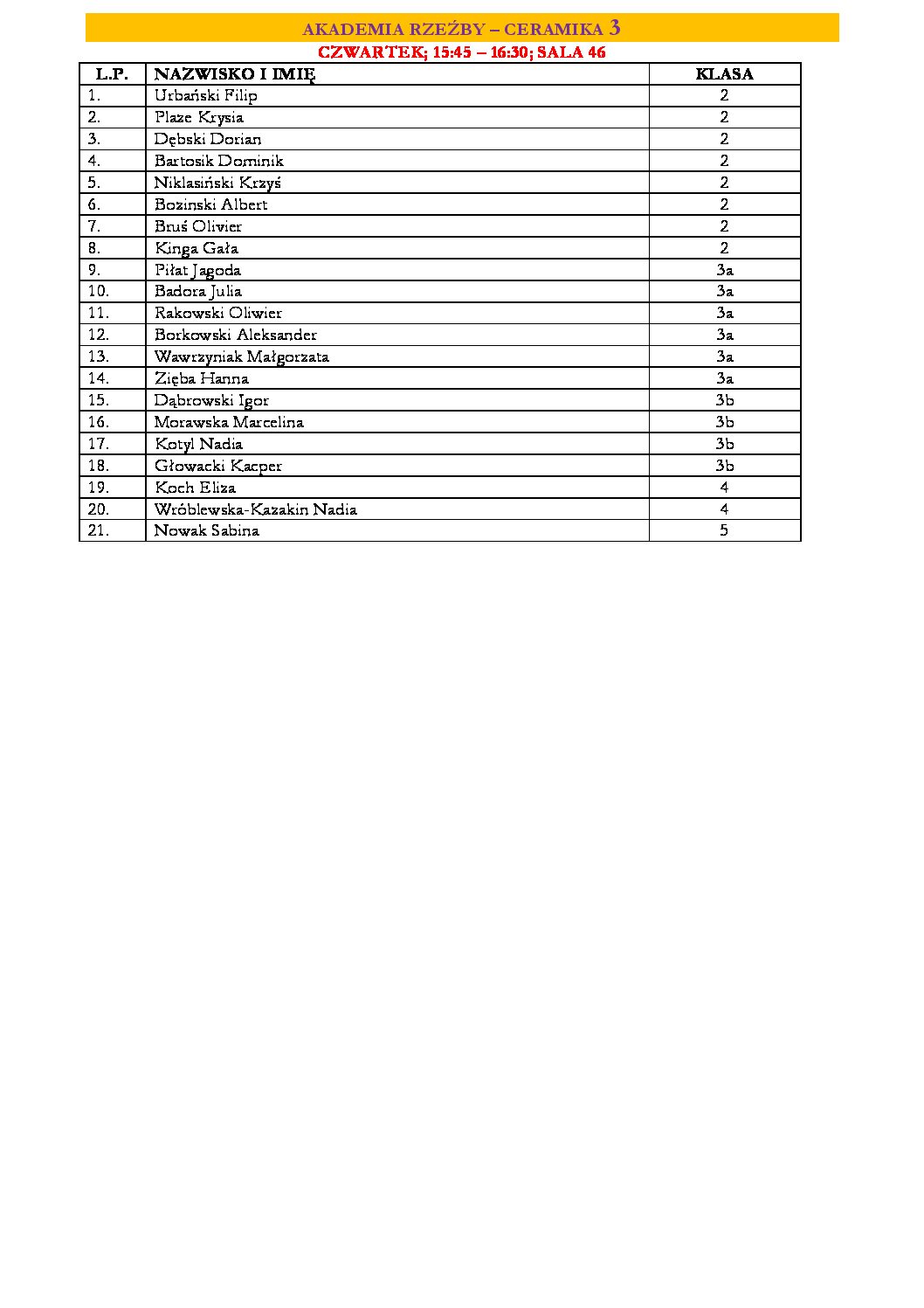 AKADEMIA RZEŹBY – CERAMIKA 3

CZWARTEK; 15:45 – 16:30; SALA 46

| L.P. | NAZWISKO I IMIĘ | KLASA |
|---|---|---|
| 1. | Urbański Filip | 2 |
| 2. | Plaze Krysia | 2 |
| 3. | Dębski Dorian | 2 |
| 4. | Bartosik Dominik | 2 |
| 5. | Niklasiński Krzyś | 2 |
| 6. | Bozinski Albert | 2 |
| 7. | Bruś Olivier | 2 |
| 8. | Kinga Gała | 2 |
| 9. | Piłat Jagoda | 3a |
| 10. | Badora Julia | 3a |
| 11. | Rakowski Oliwier | 3a |
| 12. | Borkowski Aleksander | 3a |
| 13. | Wawrzyniak Małgorzata | 3a |
| 14. | Zięba Hanna | 3a |
| 15. | Dąbrowski Igor | 3b |
| 16. | Morawska Marcelina | 3b |
| 17. | Kotyl Nadia | 3b |
| 18. | Głowacki Kacper | 3b |
| 19. | Koch Eliza | 4 |
| 20. | Wróblewska-Kazakin Nadia | 4 |
| 21. | Nowak Sabina | 5 |